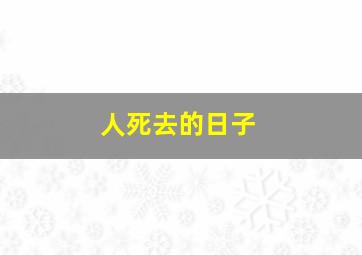 人死去的日子